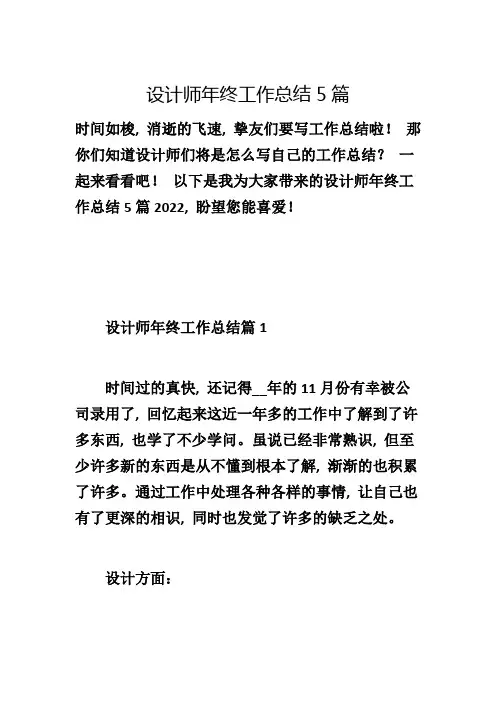 设计师年终工作总结 5 篇

时间如梭，消逝的飞速，挚友们要写工作总结啦！ 那你们知道设计师们将是怎么写自己的工作总结？ 一起来看看吧！ 以下是我为大家带来的设计师年终工作总结 5 篇 2022，盼望您能喜爱！

设计师年终工作总结篇 1

时间过的真快，还记得__年的 11 月份有幸被公司录用了，回忆起来这近一年多的工作中了解到了许多东西，也学了不少学问。虽说已经非常熟识，但至少许多新的东西是从不懂到根本了解，渐渐的也积累了许多。通过工作中处理各种各样的事情，让自己也有了更深的相识，同时也发觉了许多的缺乏之处。

设计方面：